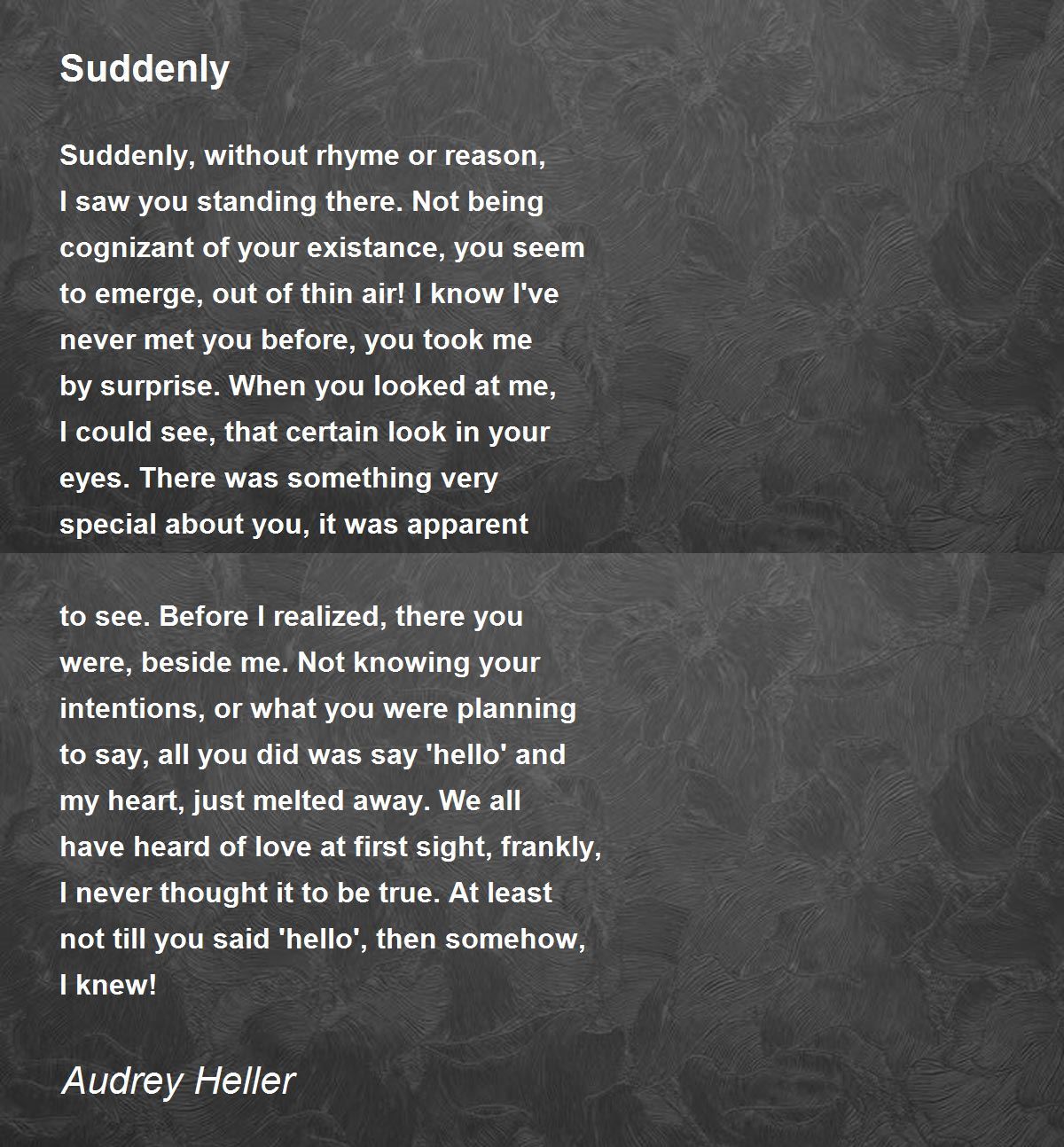 Suddenly

Suddenly, without rhyme or reason,
I saw you standing there. Not being
cognizant of your existance, you seem
to emerge, out of thin air! I know I've
never met you before, you took me
by surprise. When you looked at me,
I could see, that certain look in your
eyes. There was something very
special about you, it was apparent

to see. Before I realized, there you
were, beside me. Not knowing your
intentions, or what you were planning
to say, all you did was say 'hello' and
my heart, just melted away. We all
have heard of love at first sight, frankly,
I never thought it to be true. At least
not till you said 'hello', then somehow,
I knew!

Audrey Heller